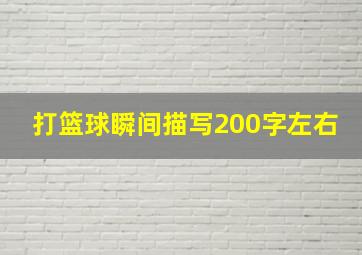 打篮球瞬间描写200字左右